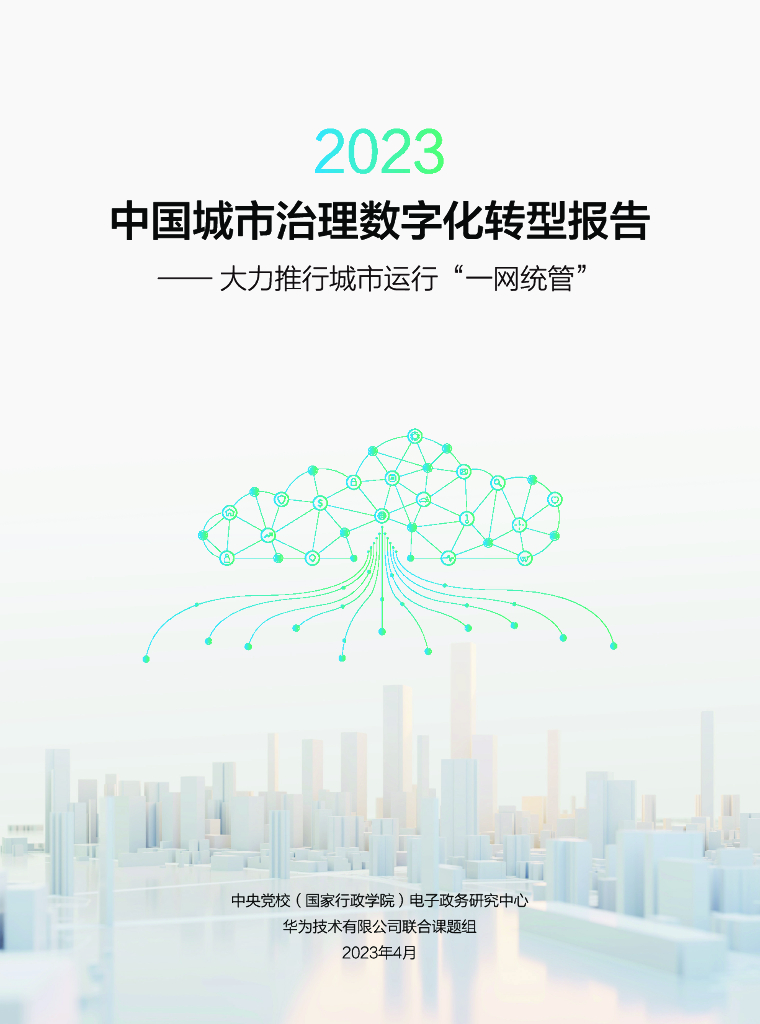 2023

中国城市治理数字化转型报告

—— 大力推行城市运行“一网统管”

中央党校（国家行政学院）电子政务研究中心
华为技术有限公司联合课题组
2023年4月